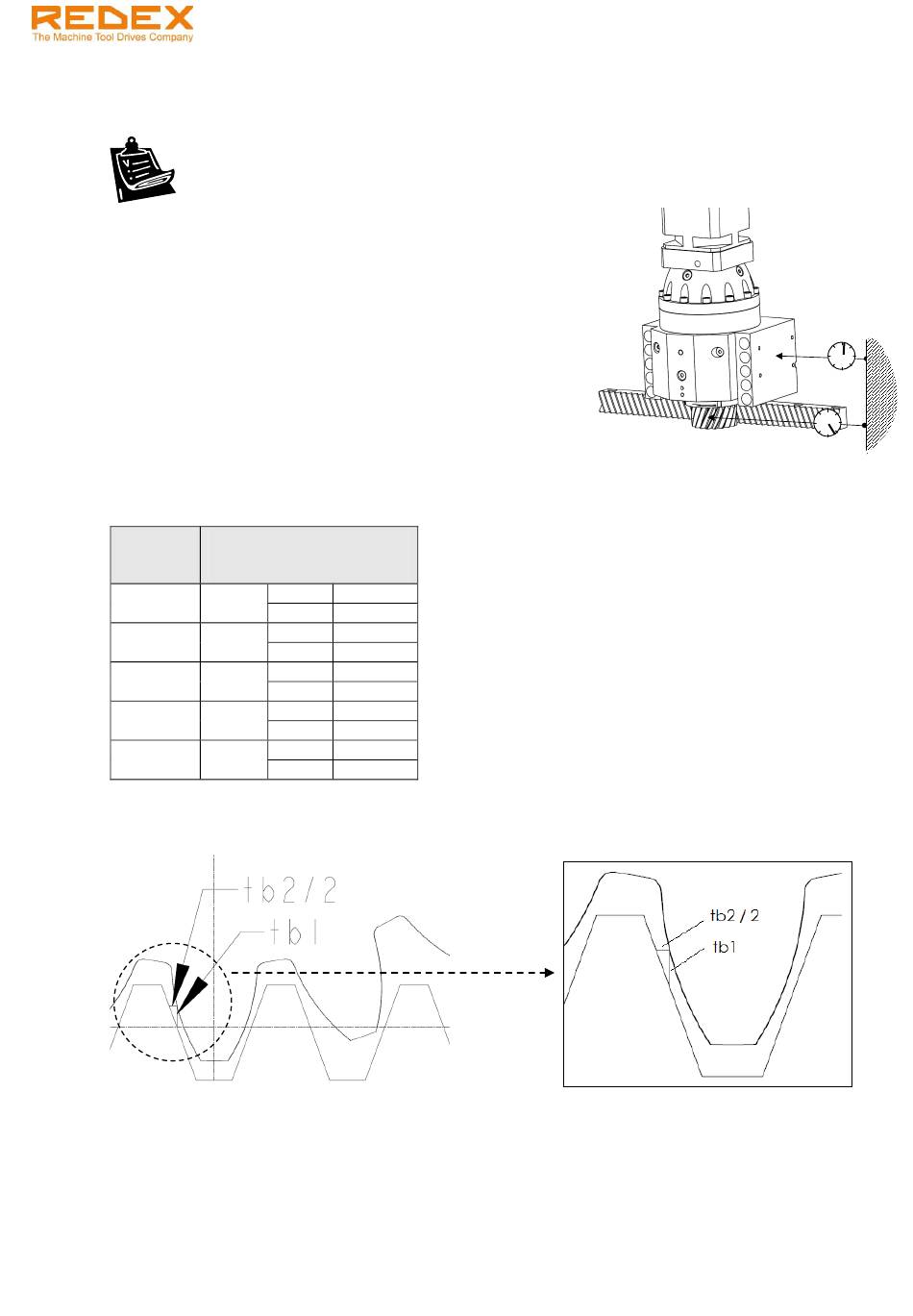 REDEX
The Machine Tool Drives Company

tb2/2
tb1

tb2 / 2
tb1